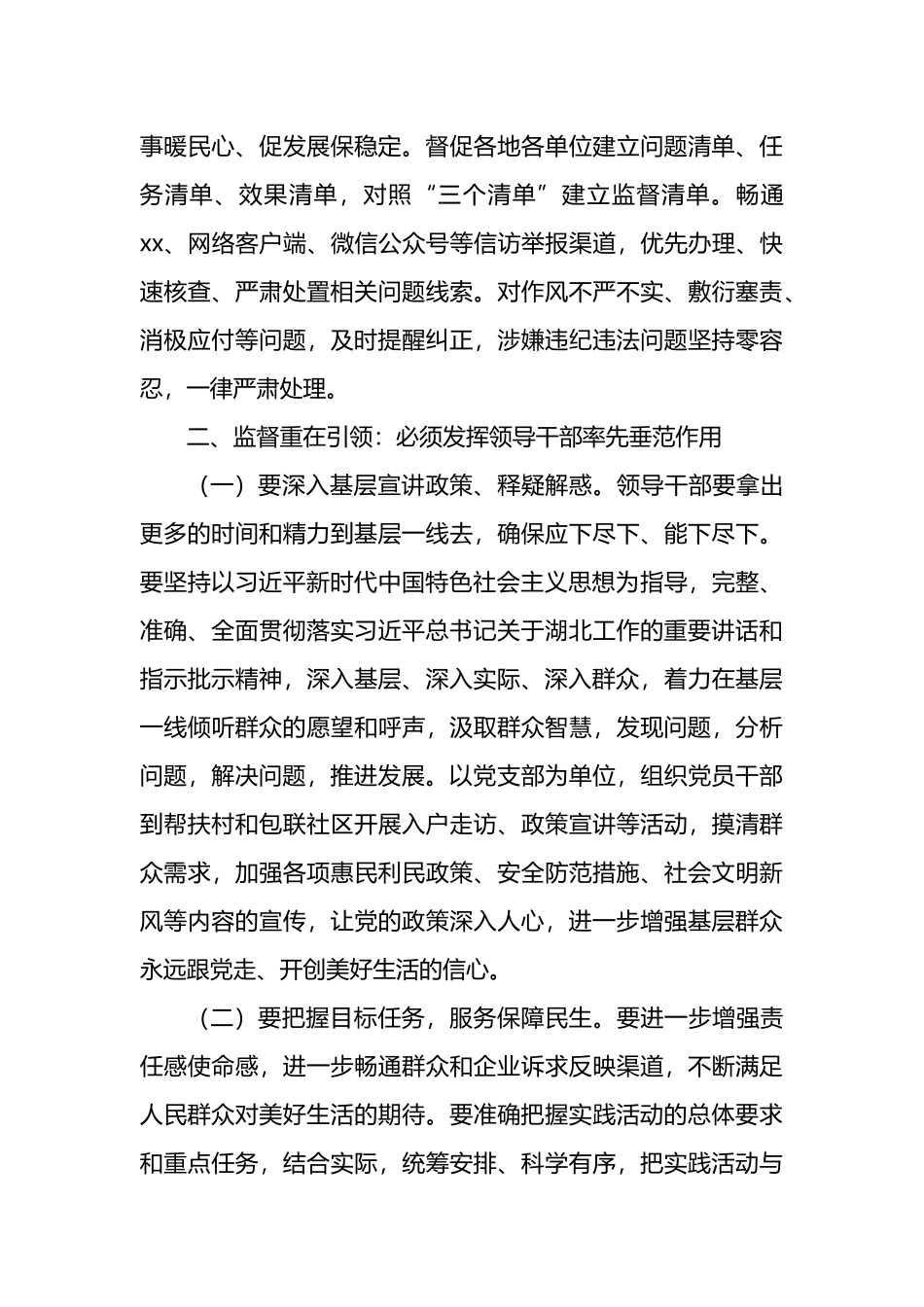 事暖民心、促发展保稳定。督促各地各单位建立问题清单、任务清单、效果清单，对照“三个清单”建立监督清单。畅通xx、网络客户端、微信公众号等信访举报渠道，优先办理、快速核查、严肃处置相关问题线索。对作风不严不实、敷衍塞责、消极应付等问题，及时提醒纠正，涉嫌违纪违法问题坚持零容忍，一律严肃处理。

二、监督重在引领：必须发挥领导干部率先垂范作用

（一）要深入基层宣讲政策、释疑解惑。领导干部要拿出更多的时间和精力到基层一线去，确保应下尽下、能下尽下。要坚持以习近平新时代中国特色社会主义思想为指导，完整、准确、全面贯彻落实习近平总书记关于湖北工作的重要讲话和指示批示精神，深入基层、深入实际、深入群众，着力在基层一线倾听群众的愿望和呼声，汲取群众智慧，发现问题，分析问题，解决问题，推进发展。以党支部为单位，组织党员干部到帮扶村和包联社区开展入户走访、政策宣讲等活动，摸清群众需求，加强各项惠民利民政策、安全防范措施、社会文明新风等内容的宣传，让党的政策深入人心，进一步增强基层群众永远跟党走、开创美好生活的信心。

（二）要把握目标任务，服务保障民生。要进一步增强责任感使命感，进一步畅通群众和企业诉求反映渠道，不断满足人民群众对美好生活的期待。要准确把握实践活动的总体要求和重点任务，结合实际，统筹安排、科学有序，把实践活动与